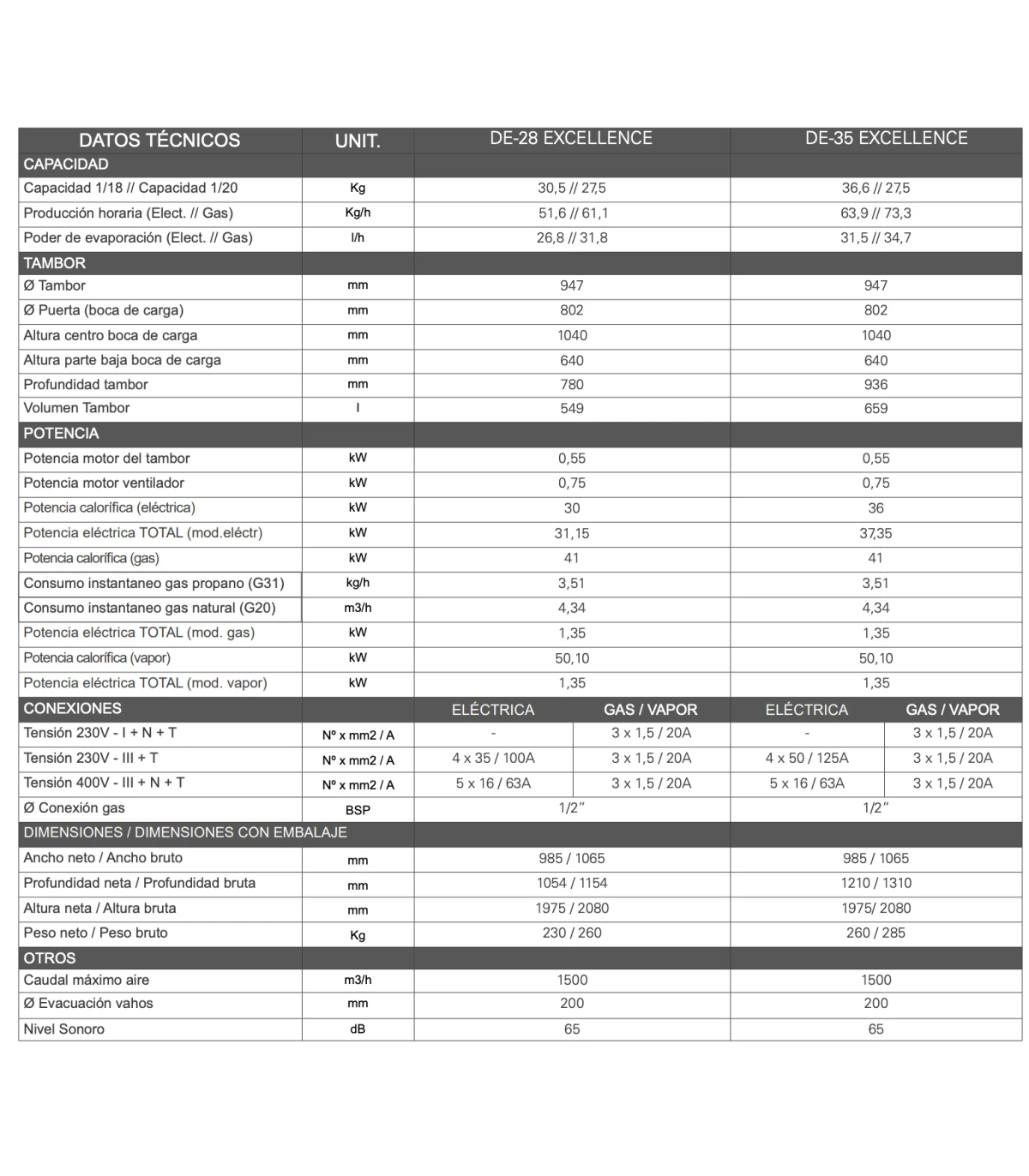 | DATOS TÉCNICOS | UNIT. | DE-28 EXCELLENCE | | DE-35 EXCELLENCE | |
|---|---|---|---|---|---|
| CAPACIDAD | | | | | |
| Capacidad 1/18 // Capacidad 1/20 | Kg | 30,5 // 27,5 | | 36,6 // 27,5 | |
| Producción horaria (Elect. // Gas) | Kg/h | 51,6 // 61,1 | | 63,9 // 73,3 | |
| Poder de evaporación (Elect. // Gas) | l/h | 26,8 // 31,8 | | 31,5 // 34,7 | |
| TAMBOR | | | | | |
| Ø Tambor | mm | 947 | | 947 | |
| Ø Puerta (boca de carga) | mm | 802 | | 802 | |
| Altura centro boca de carga | mm | 1040 | | 1040 | |
| Altura parte baja boca de carga | mm | 640 | | 640 | |
| Profundidad tambor | mm | 780 | | 936 | |
| Volumen Tambor | l | 549 | | 659 | |
| POTENCIA | | | | | |
| Potencia motor del tambor | kW | 0,55 | | 0,55 | |
| Potencia motor ventilador | kW | 0,75 | | 0,75 | |
| Potencia calorífica (eléctrica) | kW | 30 | | 36 | |
| Potencia eléctrica TOTAL (mod.eléctr) | kW | 31,15 | | 37,35 | |
| Potencia calorífica (gas) | kW | 41 | | 41 | |
| Consumo instantaneo gas propano (G31) | kg/h | 3,51 | | 3,51 | |
| Consumo instantaneo gas natural (G20) | m3/h | 4,34 | | 4,34 | |
| Potencia eléctrica TOTAL (mod. gas) | kW | 1,35 | | 1,35 | |
| Potencia calorífica (vapor) | kW | 50,10 | | 50,10 | |
| Potencia eléctrica TOTAL (mod. vapor) | kW | 1,35 | | 1,35 | |
| CONEXIONES | | ELÉCTRICA | GAS / VAPOR | ELÉCTRICA | GAS / VAPOR |
| Tensión 230V - I + N + T | Nº x mm2 / A | - | 3 x 1,5 / 20A | - | 3 x 1,5 / 20A |
| Tensión 230V - III + T | Nº x mm2 / A | 4 x 35 / 100A | 3 x 1,5 / 20A | 4 x 50 / 125A | 3 x 1,5 / 20A |
| Tensión 400V - III + N + T | Nº x mm2 / A | 5 x 16 / 63A | 3 x 1,5 / 20A | 5 x 16 / 63A | 3 x 1,5 / 20A |
| Ø Conexión gas | BSP | 1/2" | | 1/2" | |
| DIMENSIONES / DIMENSIONES CON EMBALAJE | | | | | |
| Ancho neto / Ancho bruto | mm | 985 / 1065 | | 985 / 1065 | |
| Profundidad neta / Profundidad bruta | mm | 1054 / 1154 | | 1210 / 1310 | |
| Altura neta / Altura bruta | mm | 1975 / 2080 | | 1975/ 2080 | |
| Peso neto / Peso bruto | Kg | 230 / 260 | | 260 / 285 | |
| OTROS | | | | | |
| Caudal máximo aire | m3/h | 1500 | | 1500 | |
| Ø Evacuación vahos | mm | 200 | | 200 | |
| Nivel Sonoro | dB | 65 | | 65 | |